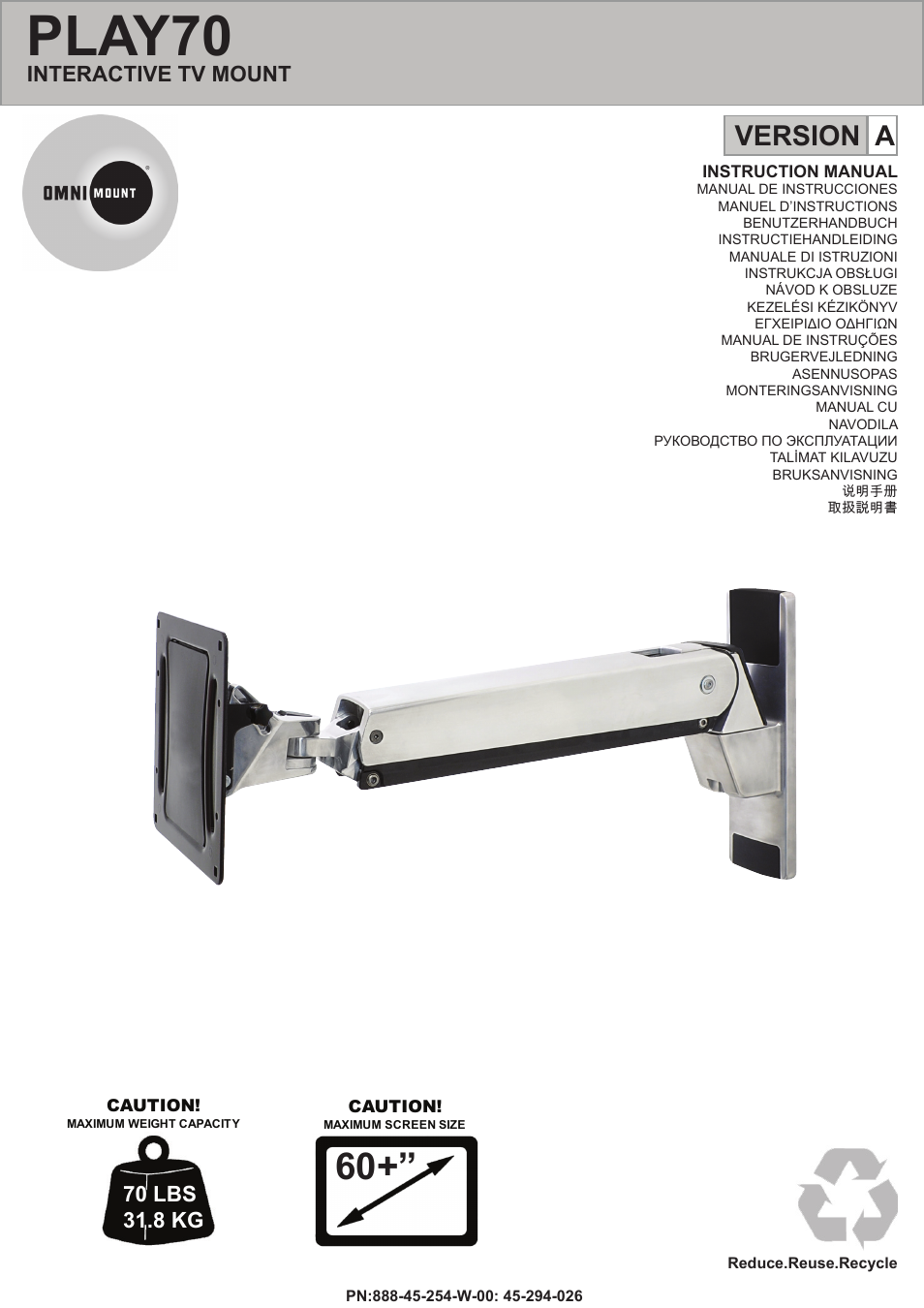 PLAY70
INTERACTIVE TV MOUNT

OMNI MOUNT

VERSION A

INSTRUCTION MANUAL
MANUAL DE INSTRUCCIONES
MANUEL D'INSTRUCTIONS
BENUTZERHANDBUCH
INSTRUCTIEHANDLEIDING
MANUALE DI ISTRUZIONI
INSTRUKCJA OBSŁUGI
NÁVOD K OBSLUZE
KEZELÉSI KÉZIKÖNYV
ΕΓΧΕΙΡΙΔΙΟ ΟΔΗΓΙΩΝ
MANUAL DE INSTRUÇÕES
BRUGERVEJLEDNING
ASENNUSOPAS
MONTERINGSANVISNING
MANUAL CU
NAVODILA
РУКОВОДСТВО ПО ЭКСПЛУАТАЦИИ
TALİMAT KILAVUZU
BRUKSANVISNING
说明手册
取扱説明書

CAUTION!
MAXIMUM WEIGHT CAPACITY
70 LBS
31.8 KG

CAUTION!
MAXIMUM SCREEN SIZE
60+"

Reduce.Reuse.Recycle

PN:888-45-254-W-00: 45-294-026